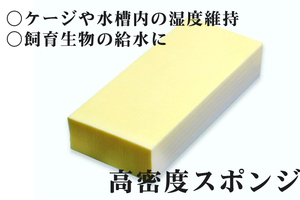 ○ケージや水槽内の湿度維持
○飼育生物の給水に

高密度スポンジ